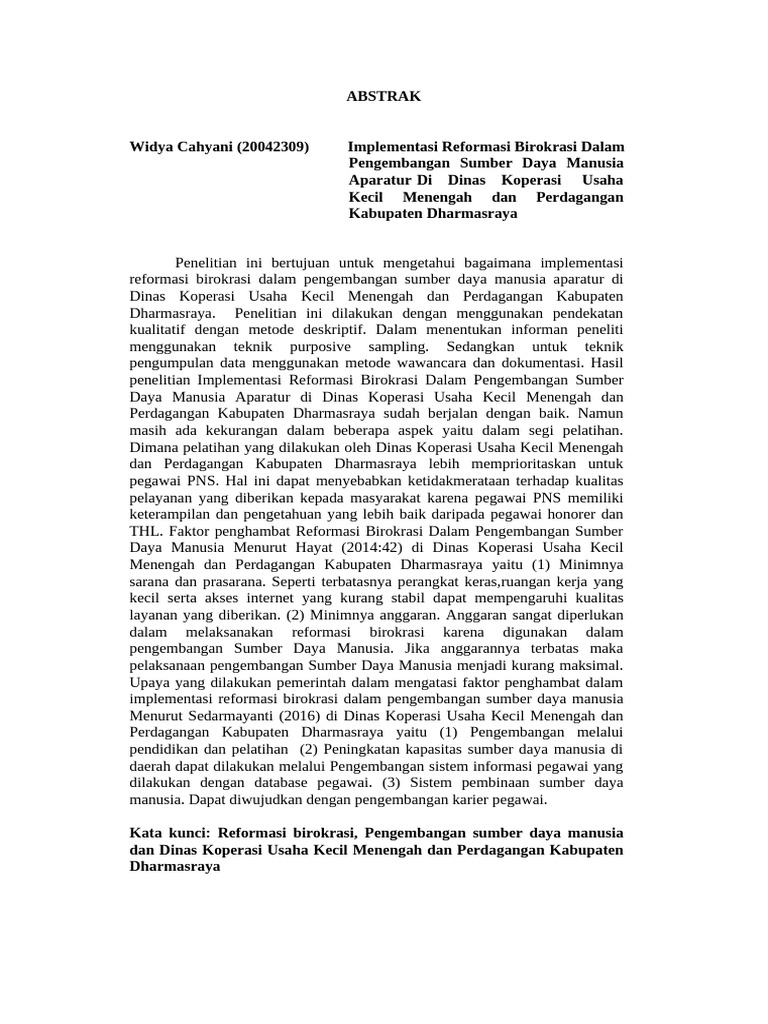 ABSTRAK

Widya Cahyani (20042309)

Implementasi Reformasi Birokrasi Dalam Pengembangan Sumber Daya Manusia Aparatur Di Dinas Koperasi Usaha Kecil Menengah dan Perdagangan Kabupaten Dharmasraya

Penelitian ini bertujuan untuk mengetahui bagaimana implementasi reformasi birokrasi dalam pengembangan sumber daya manusia aparatur di Dinas Koperasi Usaha Kecil Menengah dan Perdagangan Kabupaten Dharmasraya. Penelitian ini dilakukan dengan menggunakan pendekatan kualitatif dengan metode deskriptif. Dalam menentukan informan peneliti menggunakan teknik purposive sampling. Sedangkan untuk teknik pengumpulan data menggunakan metode wawancara dan dokumentasi. Hasil penelitian Implementasi Reformasi Birokrasi Dalam Pengembangan Sumber Daya Manusia Aparatur di Dinas Koperasi Usaha Kecil Menengah dan Perdagangan Kabupaten Dharmasraya sudah berjalan dengan baik. Namun masih ada kekurangan dalam beberapa aspek yaitu dalam segi pelatihan. Dimana pelatihan yang dilakukan oleh Dinas Koperasi Usaha Kecil Menengah dan Perdagangan Kabupaten Dharmasraya lebih memprioritaskan untuk pegawai PNS. Hal ini dapat menyebabkan ketidakmerataan terhadap kualitas pelayanan yang diberikan kepada masyarakat karena pegawai PNS memiliki keterampilan dan pengetahuan yang lebih baik daripada pegawai honorer dan THL. Faktor penghambat Reformasi Birokrasi Dalam Pengembangan Sumber Daya Manusia Menurut Hayat (2014:42) di Dinas Koperasi Usaha Kecil Menengah dan Perdagangan Kabupaten Dharmasraya yaitu (1) Minimnya sarana dan prasarana. Seperti terbatasnya perangkat keras,ruangan kerja yang kecil serta akses internet yang kurang stabil dapat mempengaruhi kualitas layanan yang diberikan. (2) Minimnya anggaran. Anggaran sangat diperlukan dalam melaksanakan reformasi birokrasi karena digunakan dalam pengembangan Sumber Daya Manusia. Jika anggarannya terbatas maka pelaksanaan pengembangan Sumber Daya Manusia menjadi kurang maksimal. Upaya yang dilakukan pemerintah dalam mengatasi faktor penghambat dalam implementasi reformasi birokrasi dalam pengembangan sumber daya manusia Menurut Sedarmayanti (2016) di Dinas Koperasi Usaha Kecil Menengah dan Perdagangan Kabupaten Dharmasraya yaitu (1) Pengembangan melalui pendidikan dan pelatihan (2) Peningkatan kapasitas sumber daya manusia di daerah dapat dilakukan melalui Pengembangan sistem informasi pegawai yang dilakukan dengan database pegawai. (3) Sistem pembinaan sumber daya manusia. Dapat diwujudkan dengan pengembangan karier pegawai.

Kata kunci: Reformasi birokrasi, Pengembangan sumber daya manusia dan Dinas Koperasi Usaha Kecil Menengah dan Perdagangan Kabupaten Dharmasraya